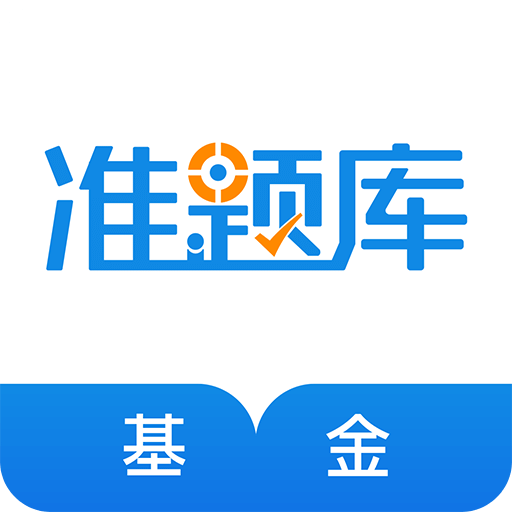 准题库

基 金